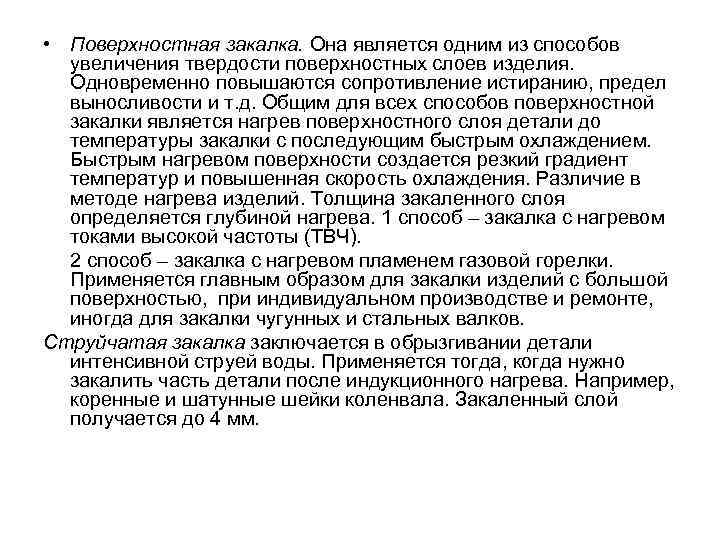 • Поверхностная закалка. Она является одним из способов увеличения твердости поверхностных слоев изделия. Одновременно повышаются сопротивление истиранию, предел выносливости и т.д. Общим для всех способов поверхностной закалки является нагрев поверхностного слоя детали до температуры закалки с последующим быстрым охлаждением. Быстрым нагревом поверхности создается резкий градиент температур и повышенная скорость охлаждения. Различие в методе нагрева изделий. Толщина закаленного слоя определяется глубиной нагрева. 1 способ – закалка с нагревом токами высокой частоты (ТВЧ).

2 способ – закалка с нагревом пламенем газовой горелки. Применяется главным образом для закалки изделий с большой поверхностью, при индивидуальном производстве и ремонте, иногда для закалки чугунных и стальных валков.

Струйчатая закалка заключается в обрызгивании детали интенсивной струей воды. Применяется тогда, когда нужно закалить часть детали после индукционного нагрева. Например, коренные и шатунные шейки коленвала. Закаленный слой получается до 4 мм.